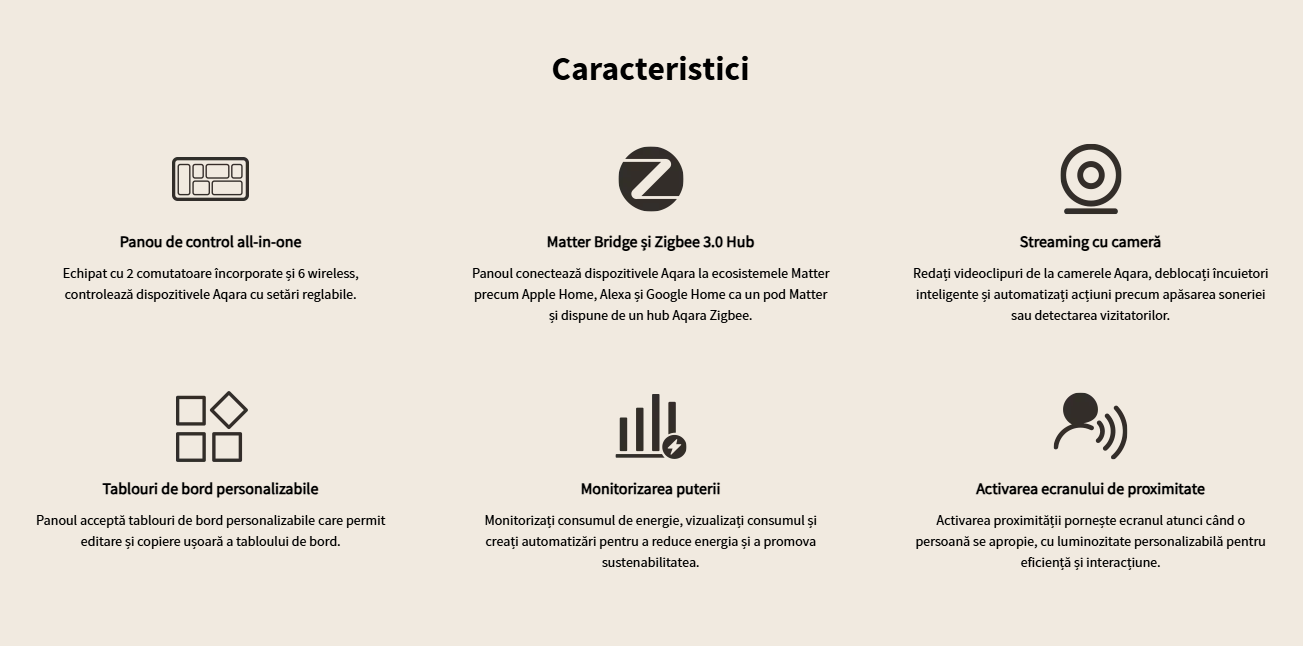 Caracteristici

Panou de control all-in-one

Echipat cu 2 comutatoare încorporate și 6 wireless, controlează dispozitivele Aqara cu setări reglabile.

Matter Bridge și Zigbee 3.0 Hub

Panoul conectează dispozitivele Aqara la ecosistemele Matter precum Apple Home, Alexa și Google Home ca un pod Matter și dispune de un hub Aqara Zigbee.

Streaming cu cameră

Redați videoclipuri de la camerele Aqara, deblocați încuietori inteligente și automatizați acțiuni precum apăsarea soneriei sau detectarea vizitatorilor.

Tablouri de bord personalizabile

Panoul acceptă tablouri de bord personalizabile care permit editare și copiere ușoară a tabloului de bord.

Monitorizarea puterii

Monitorizați consumul de energie, vizualizați consumul și creați automatizări pentru a reduce energia și a promova sustenabilitatea.

Activarea ecranului de proximitate

Activarea proximității pornește ecranul atunci când o persoană se apropie, cu luminozitate personalizabilă pentru eficiență și interacțiune.